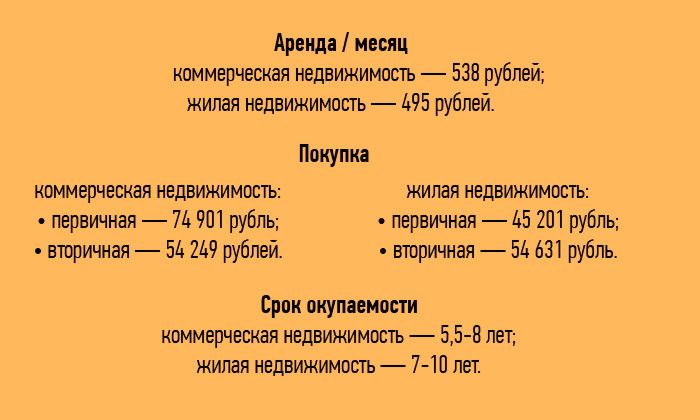 Аренда / месяц
коммерческая недвижимость — 538 рублей;
жилая недвижимость — 495 рублей.

Покупка

коммерческая недвижимость:
• первичная — 74 901 рубль;
• вторичная — 54 249 рублей.

жилая недвижимость:
• первичная — 45 201 рубль;
• вторичная — 54 631 рубль.

Срок окупаемости
коммерческая недвижимость — 5,5-8 лет;
жилая недвижимость — 7-10 лет.